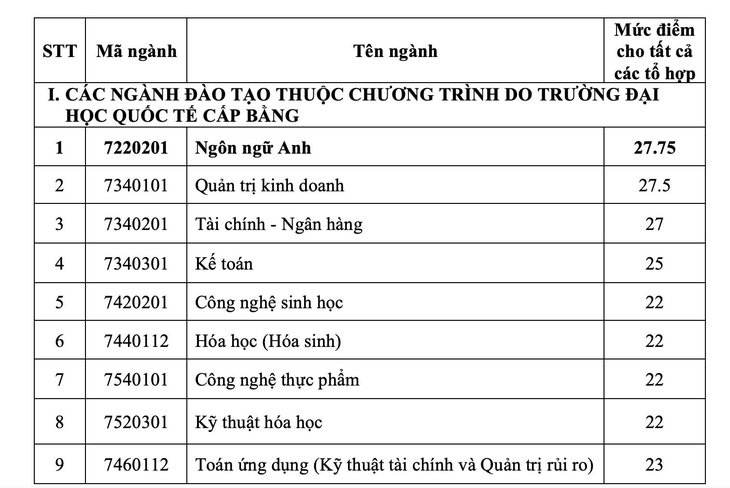 | STT | Mã ngành | Tên ngành | Mức điểm cho tất cả các tổ hợp |
|---|---|---|---|
| I. CÁC NGÀNH ĐÀO TẠO THUỘC CHƯƠNG TRÌNH DO TRƯỜNG ĐẠI HỌC QUỐC TẾ CẤP BẰNG | | | |
| 1 | 7220201 | Ngôn ngữ Anh | 27.75 |
| 2 | 7340101 | Quản trị kinh doanh | 27.5 |
| 3 | 7340201 | Tài chính - Ngân hàng | 27 |
| 4 | 7340301 | Kế toán | 25 |
| 5 | 7420201 | Công nghệ sinh học | 22 |
| 6 | 7440112 | Hóa học (Hóa sinh) | 22 |
| 7 | 7540101 | Công nghệ thực phẩm | 22 |
| 8 | 7520301 | Kỹ thuật hóa học | 22 |
| 9 | 7460112 | Toán ứng dụng (Kỹ thuật tài chính và Quản trị rủi ro) | 23 |